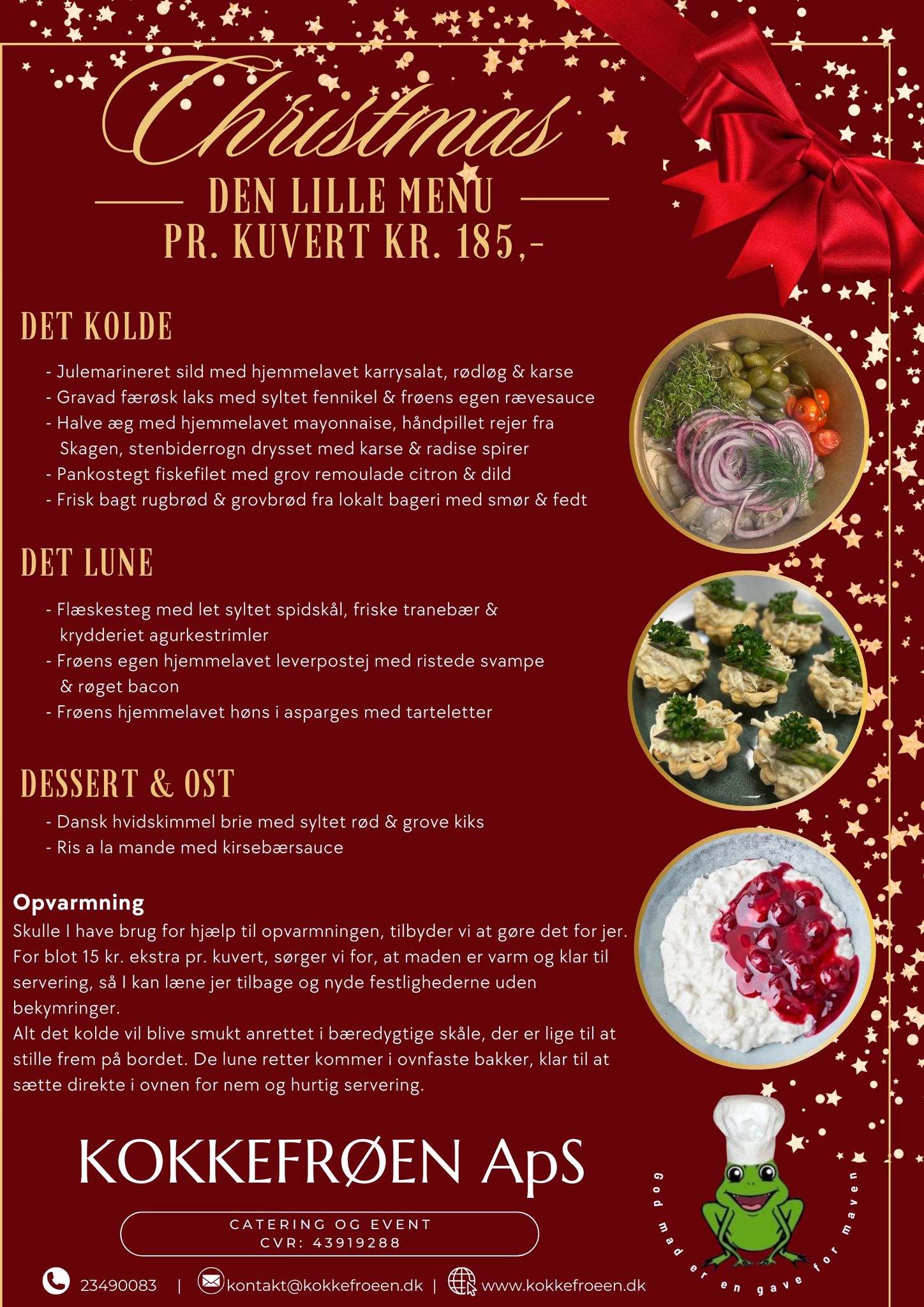 Christmas

DEN LILLE MENU

PR. KUVERT KR. 185,-

DET KOLDE

- Julemarineret sild med hjemmelavet karrysalat, rødløg & karse
- Gravad færøsk laks med syltet fennikel & frøens egen rævesauce
- Halve æg med hjemmelavet mayonnaise, håndpillet rejer fra Skagen, stenbiderrogn drysset med karse & radise spirer
- Pankostegt fiskefilet med grov remoulade citron & dild
- Frisk bagt rugbrød & grovbrød fra lokalt bageri med smør & fedt

DET LUNE

- Flæskesteg med let syltet spidskål, friske tranebær & krydderiet agurkestrimler
- Frøens egen hjemmelavet leverpostej med ristede svampe & røget bacon
- Frøens hjemmelavet høns i asparges med tarteletter

DESSERT & OST

- Dansk hvidskimmel brie med syltet rød & grove kiks
- Ris a la mande med kirsebærsauce

Opvarmning

Skulle I have brug for hjælp til opvarmningen, tilbyder vi at gøre det for jer. For blot 15 kr. ekstra pr. kuvert, sørger vi for, at maden er varm og klar til servering, så I kan læne jer tilbage og nyde festlighederne uden bekymringer.

Alt det kolde vil blive smukt anrettet i bæredygtige skåle, der er lige til at stille frem på bordet. De lune retter kommer i ovnfaste bakker, klar til at sætte direkte i ovnen for nem og hurtig servering.

KOKKEFRØEN ApS

CATERING OG EVENT
CVR: 43919288

23490083 | kontakt@kokkefroeen.dk | www.kokkefroeen.dk

God mad er en gave for maven